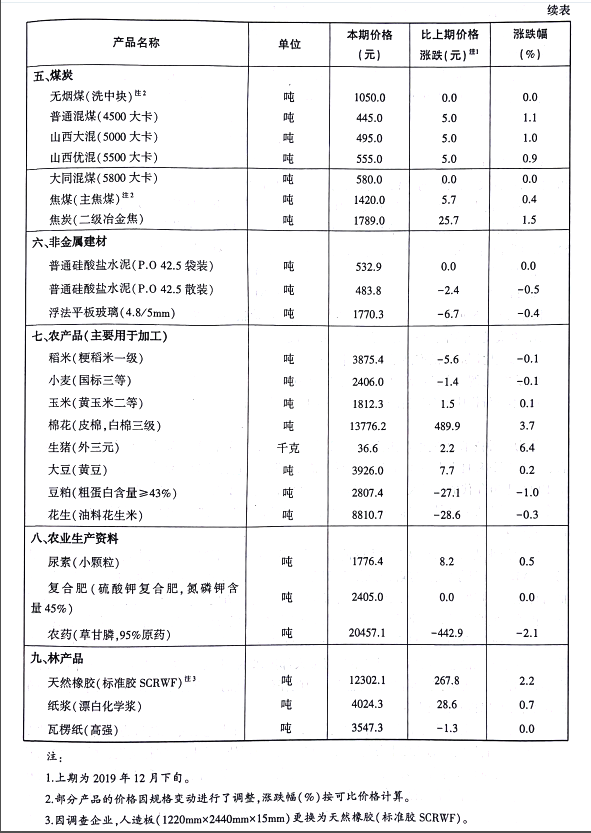 续表

| 产品名称 | 单位 | 本期价格（元） | 比上期价格涨跌（元）$^{注1}$ | 涨跌幅（%） |
|---|---|---|---|---|
| **五、煤炭** | | | | |
| 无烟煤（洗中块）$^{注2}$ | 吨 | 1050.0 | 0.0 | 0.0 |
| 普通混煤（4500 大卡） | 吨 | 445.0 | 5.0 | 1.1 |
| 山西大混（5000 大卡） | 吨 | 495.0 | 5.0 | 1.0 |
| 山西优混（5500 大卡） | 吨 | 555.0 | 5.0 | 0.9 |
| 大同混煤（5800 大卡） | 吨 | 580.0 | 0.0 | 0.0 |
| 焦煤（主焦煤）$^{注2}$ | 吨 | 1420.0 | 5.7 | 0.4 |
| 焦炭（二级冶金焦） | 吨 | 1789.0 | 25.7 | 1.5 |
| **六、非金属建材** | | | | |
| 普通硅酸盐水泥（P.O 42.5 袋装） | 吨 | 532.9 | 0.0 | 0.0 |
| 普通硅酸盐水泥（P.O 42.5 散装） | 吨 | 483.8 | -2.4 | -0.5 |
| 浮法平板玻璃（4.8/5mm） | 吨 | 1770.3 | -6.7 | -0.4 |
| **七、农产品（主要用于加工）** | | | | |
| 稻米（粳稻米一级） | 吨 | 3875.4 | -5.6 | -0.1 |
| 小麦（国标三等） | 吨 | 2406.0 | -1.4 | -0.1 |
| 玉米（黄玉米二等） | 吨 | 1812.3 | 1.5 | 0.1 |
| 棉花（皮棉，白棉三级） | 吨 | 13776.2 | 489.9 | 3.7 |
| 生猪（外三元） | 千克 | 36.6 | 2.2 | 6.4 |
| 大豆（黄豆） | 吨 | 3926.0 | 7.7 | 0.2 |
| 豆粕（粗蛋白含量≥43%） | 吨 | 2807.4 | -27.1 | -1.0 |
| 花生（油料花生米） | 吨 | 8810.7 | -28.6 | -0.3 |
| **八、农业生产资料** | | | | |
| 尿素（小颗粒） | 吨 | 1776.4 | 8.2 | 0.5 |
| 复合肥（硫酸钾复合肥，氮磷钾含量45%） | 吨 | 2405.0 | 0.0 | 0.0 |
| 农药（草甘膦，95%原药） | 吨 | 20457.1 | -442.9 | -2.1 |
| **九、林产品** | | | | |
| 天然橡胶（标准胶 SCRWF）$^{注3}$ | 吨 | 12302.1 | 267.8 | 2.2 |
| 纸浆（漂白化学浆） | 吨 | 4024.3 | 28.6 | 0.7 |
| 瓦楞纸（高强） | 吨 | 3547.3 | -1.3 | 0.0 |

注：
1.上期为 2019 年 12 月下旬。
2.部分产品的价格因规格变动进行了调整，涨跌幅（%）按可比价格计算。
3.因调查企业，人造板（1220mm×2440mm×15mm）更换为天然橡胶（标准胶 SCRWF）。